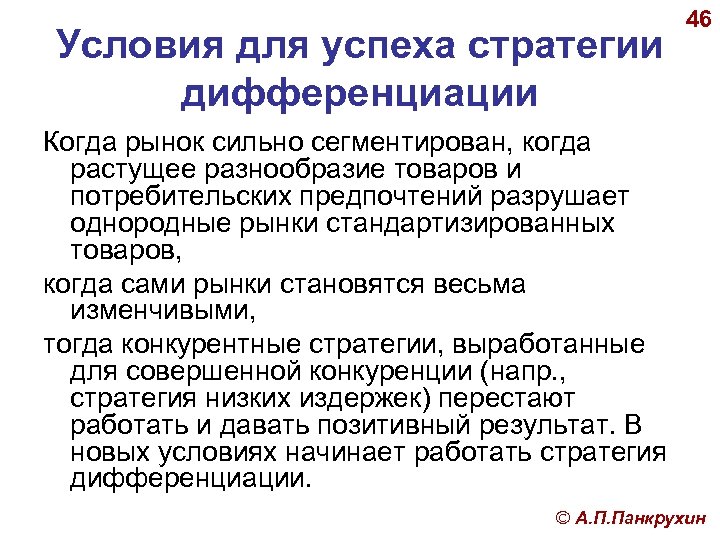 46

Условия для успеха стратегии дифференциации

Когда рынок сильно сегментирован, когда растущее разнообразие товаров и потребительских предпочтений разрушает однородные рынки стандартизированных товаров,

когда сами рынки становятся весьма изменчивыми,

тогда конкурентные стратегии, выработанные для совершенной конкуренции (напр., стратегия низких издержек) перестают работать и давать позитивный результат. В новых условиях начинает работать стратегия дифференциации.

© А.П.Панкрухин